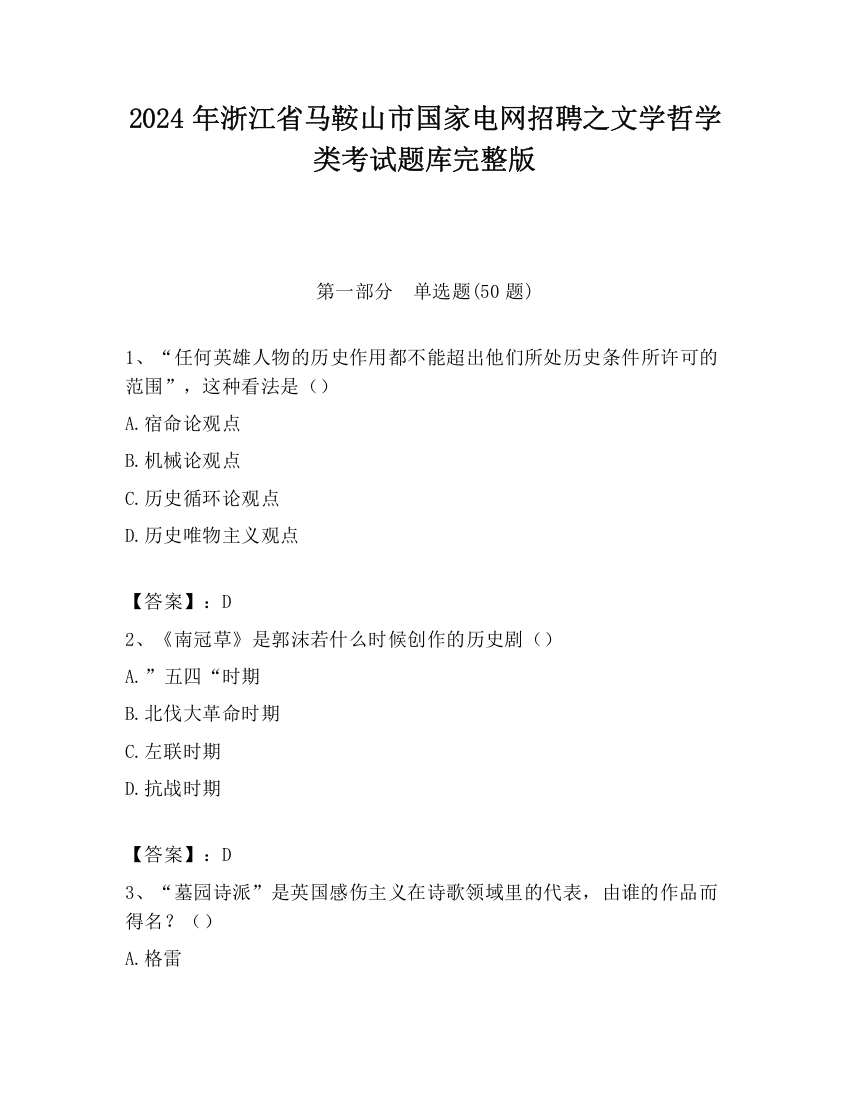 2024 年浙江省马鞍山市国家电网招聘之文学哲学类考试题库完整版

第一部分　单选题(50 题)

1、“任何英雄人物的历史作用都不能超出他们所处历史条件所许可的范围”，这种看法是（）

A.宿命论观点

B.机械论观点

C.历史循环论观点

D.历史唯物主义观点

【答案】：D

2、《南冠草》是郭沫若什么时候创作的历史剧（）

A.”五四“时期

B.北伐大革命时期

C.左联时期

D.抗战时期

【答案】：D

3、“墓园诗派”是英国感伤主义在诗歌领域里的代表，由谁的作品而得名？（）

A.格雷